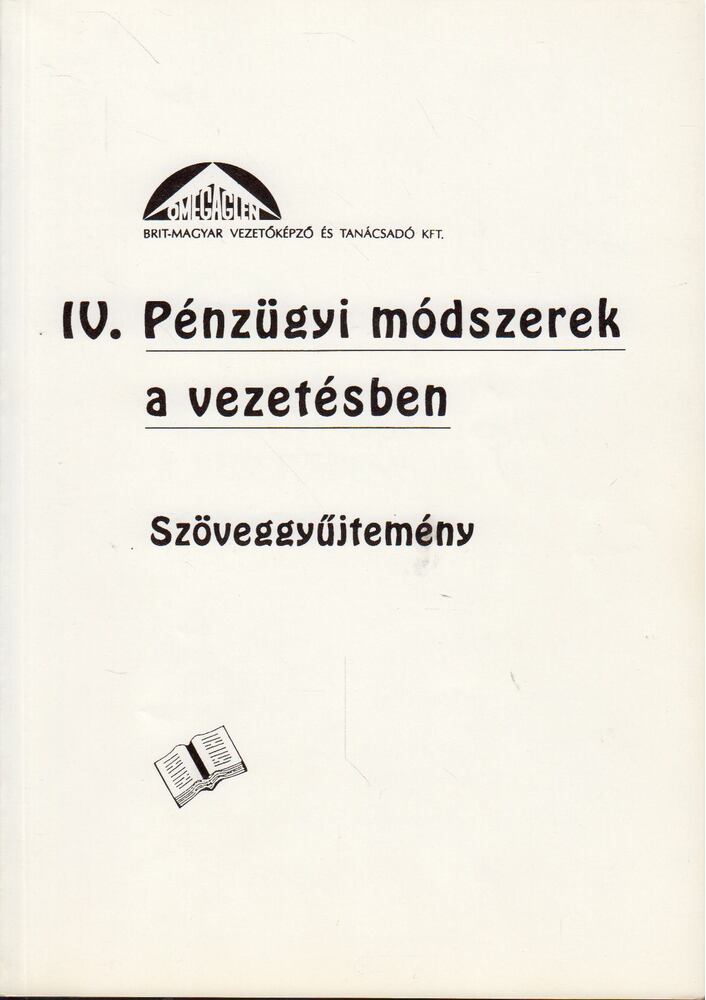 OMEGAGLEN
BRIT-MAGYAR VEZETŐKÉPZŐ ÉS TANÁCSADÓ KFT.

IV. Pénzügyi módszerek a vezetésben

Szöveggyűjtemény